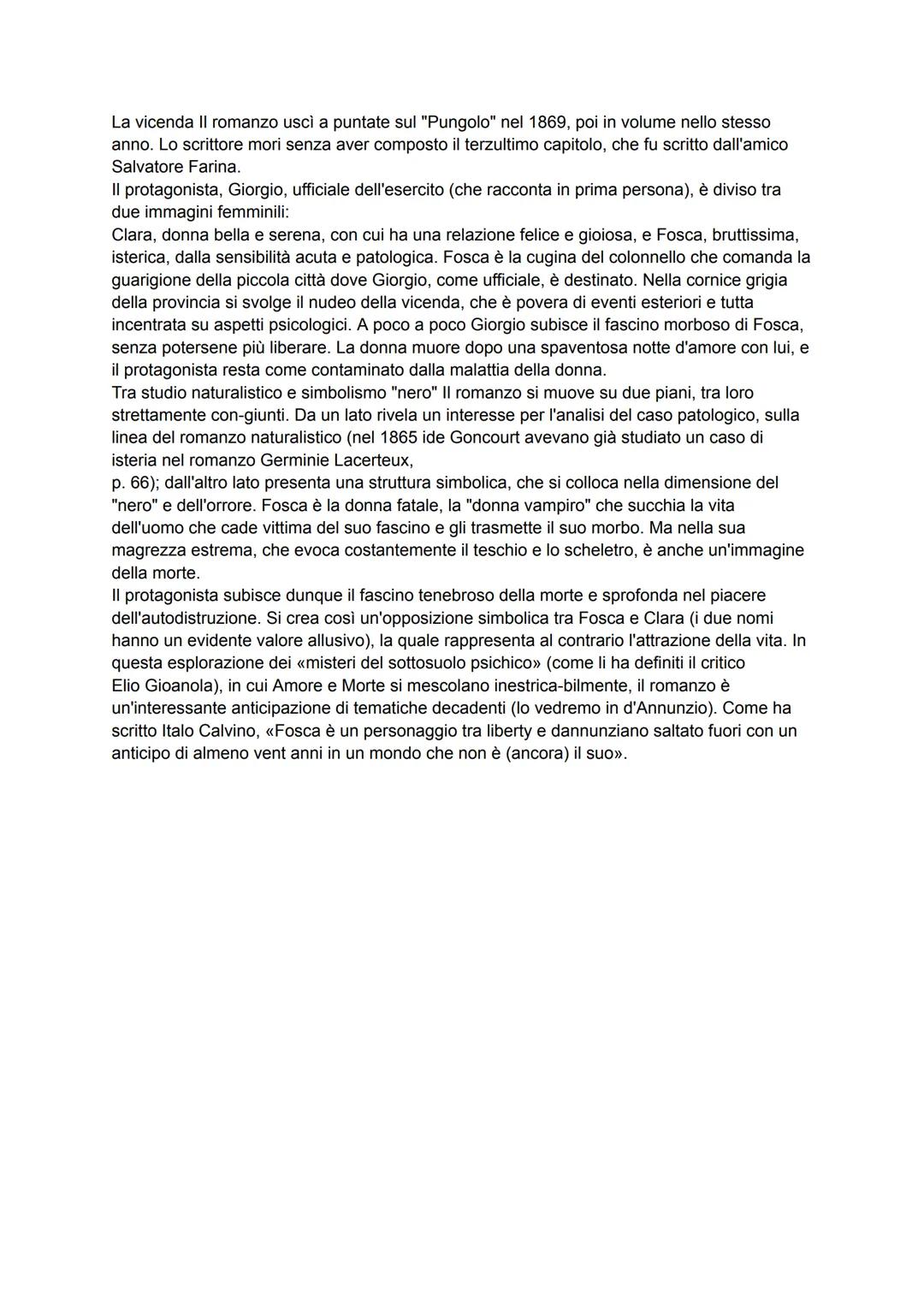 La vicenda Il romanzo uscì a puntate sul "Pungolo" nel 1869, poi in volume nello stesso anno. Lo scrittore mori senza aver composto il terzultimo capitolo, che fu scritto dall'amico Salvatore Farina.
Il protagonista, Giorgio, ufficiale dell'esercito (che racconta in prima persona), è diviso tra due immagini femminili:
Clara, donna bella e serena, con cui ha una relazione felice e gioiosa, e Fosca, bruttissima, isterica, dalla sensibilità acuta e patologica. Fosca è la cugina del colonnello che comanda la guarigione della piccola città dove Giorgio, come ufficiale, è destinato. Nella cornice grigia della provincia si svolge il nudeo della vicenda, che è povera di eventi esteriori e tutta incentrata su aspetti psicologici. A poco a poco Giorgio subisce il fascino morboso di Fosca, senza potersene più liberare. La donna muore dopo una spaventosa notte d'amore con lui, e il protagonista resta come contaminato dalla malattia della donna.
Tra studio naturalistico e simbolismo "nero" Il romanzo si muove su due piani, tra loro strettamente con-giunti. Da un lato rivela un interesse per l'analisi del caso patologico, sulla linea del romanzo naturalistico (nel 1865 ide Goncourt avevano già studiato un caso di isteria nel romanzo Germinie Lacerteux,
p. 66); dall'altro lato presenta una struttura simbolica, che si colloca nella dimensione del "nero" e dell'orrore. Fosca è la donna fatale, la "donna vampiro" che succhia la vita dell'uomo che cade vittima del suo fascino e gli trasmette il suo morbo. Ma nella sua magrezza estrema, che evoca costantemente il teschio e lo scheletro, è anche un'immagine della morte.
Il protagonista subisce dunque il fascino tenebroso della morte e sprofonda nel piacere dell'autodistruzione. Si crea così un'opposizione simbolica tra Fosca e Clara (i due nomi hanno un evidente valore allusivo), la quale rappresenta al contrario l'attrazione della vita. In questa esplorazione dei «misteri del sottosuolo psichico» (come li ha definiti il critico Elio Gioanola), in cui Amore e Morte si mescolano inestrica-bilmente, il romanzo è un'interessante anticipazione di tematiche decadenti (lo vedremo in d'Annunzio). Come ha scritto Italo Calvino, «Fosca è un personaggio tra liberty e dannunziano saltato fuori con un anticipo di almeno vent anni in un mondo che non è (ancora) il suo».